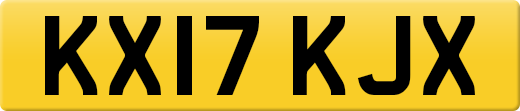 KX17 KJX